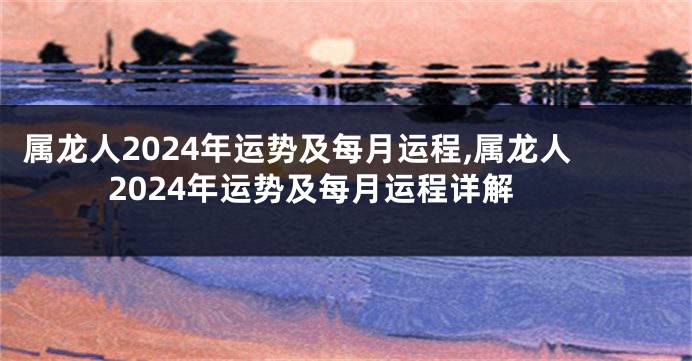 属龙人2024年运势及每月运程,属龙人2024年运势及每月运程详解